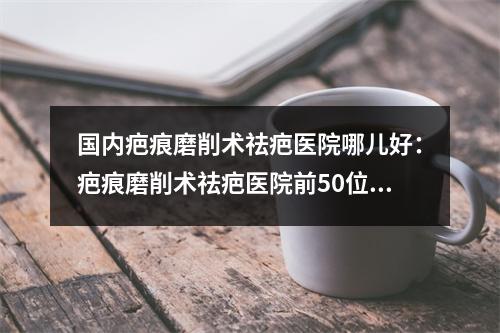 国内疤痕磨削术祛疤医院哪儿好：疤痕磨削术祛疤医院前50位...